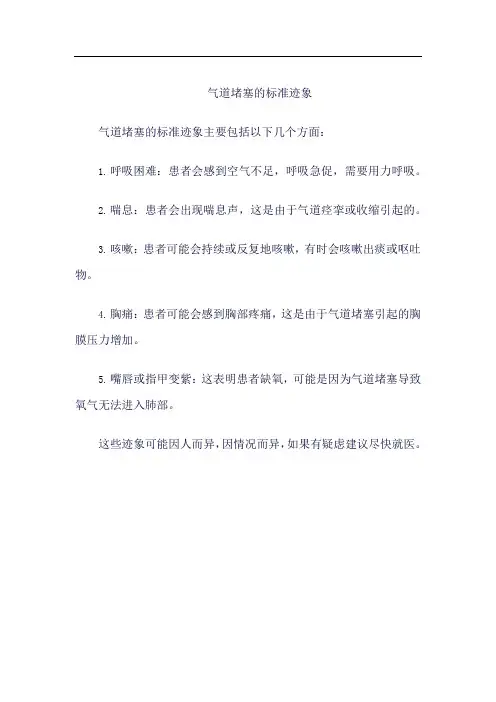 气道堵塞的标准迹象

气道堵塞的标准迹象主要包括以下几个方面：

1. 呼吸困难：患者会感到空气不足，呼吸急促，需要用力呼吸。

2. 喘息：患者会出现喘息声，这是由于气道痉挛或收缩引起的。

3. 咳嗽：患者可能会持续或反复地咳嗽，有时会咳嗽出痰或呕吐物。

4. 胸痛：患者可能会感到胸部疼痛，这是由于气道堵塞引起的胸膜压力增加。

5. 嘴唇或指甲变紫：这表明患者缺氧，可能是因为气道堵塞导致氧气无法进入肺部。

这些迹象可能因人而异，因情况而异，如果有疑虑建议尽快就医。